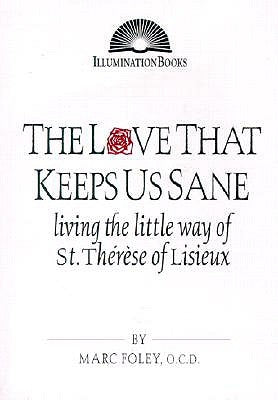 ILLUMINATION BOOKS

THE LOVE THAT KEEPS US SANE

living the little way of St. Thérèse of Lisieux

BY

MARC FOLEY, O.C.D.